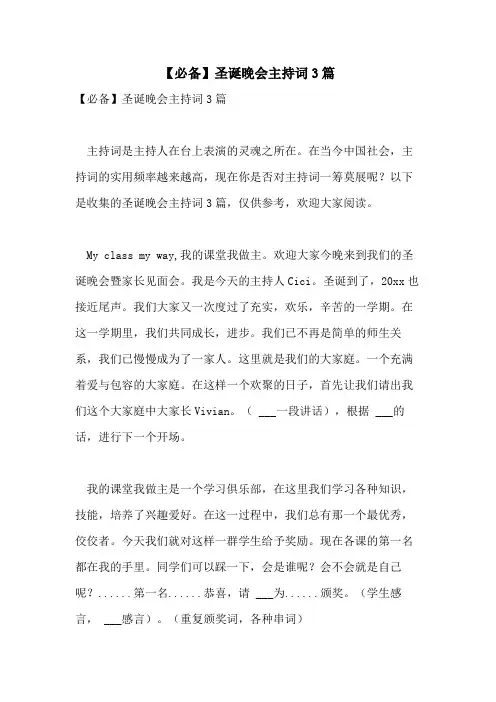 【必备】圣诞晚会主持词3篇

【必备】圣诞晚会主持词3篇

主持词是主持人在台上表演的灵魂之所在。在当今中国社会，主持词的实用频率越来越高，现在你是否对主持词一筹莫展呢？以下是收集的圣诞晚会主持词3篇，仅供参考，欢迎大家阅读。

My class my way,我的课堂我做主。欢迎大家今晚来到我们的圣诞晚会暨家长见面会。我是今天的主持人Cici。圣诞到了，20xx也接近尾声。我们大家又一次度过了充实，欢乐，辛苦的一学期。在这一学期里，我们共同成长，进步。我们已不再是简单的师生关系，我们已慢慢成为了一家人。这里就是我们的大家庭。一个充满着爱与包容的大家庭。在这样一个欢聚的日子，首先让我们请出我们这个大家庭中大家长Vivian。（ ___一段讲话），根据 ___的话，进行下一个开场。

我的课堂我做主是一个学习俱乐部，在这里我们学习各种知识，技能，培养了兴趣爱好。在这一过程中，我们总有那一个最优秀，佼佼者。今天我们就对这样一群学生给予奖励。现在各课的第一名都在我的手里。同学们可以踩一下，会是谁呢？会不会就是自己呢？......第一名......恭喜，请 ___为......颁奖。（学生感言， ___感言）。（重复颁奖词，各种串词）